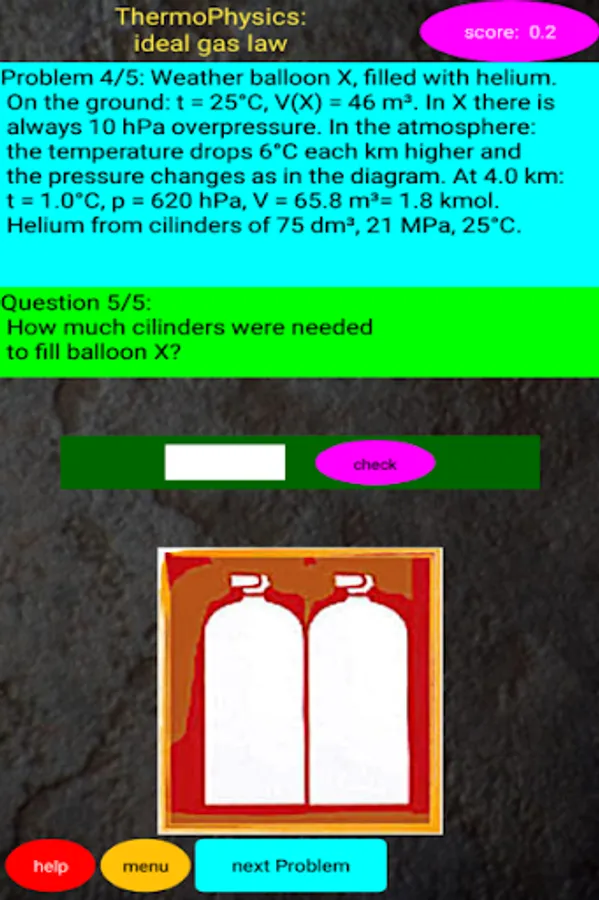 ThermoPhysics:
ideal gas law

score: 0.2

Problem 4/5: Weather balloon X, filled with helium. On the ground: t = 25°C, V(X) = 46 m³. In X there is always 10 hPa overpressure. In the atmosphere: the temperature drops 6°C each km higher and the pressure changes as in the diagram. At 4.0 km: t = 1.0°C, p = 620 hPa, V = 65.8 m³= 1.8 kmol. Helium from cilinders of 75 dm³, 21 MPa, 25°C.

Question 5/5:
How much cilinders were needed to fill balloon X?

check

help

menu

next Problem